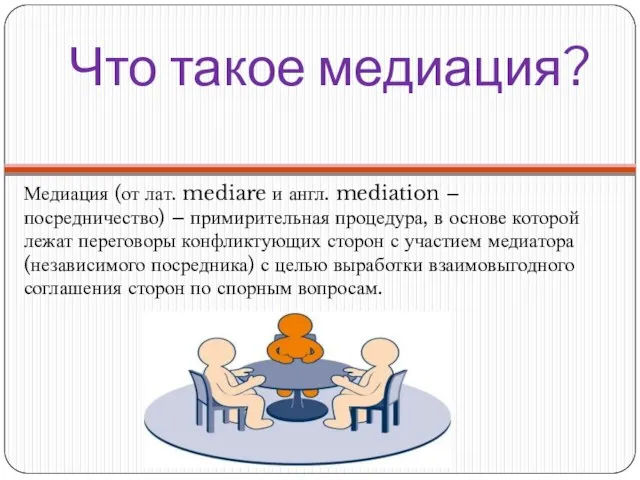 Что такое медиация?

Медиация (от лат. mediare и англ. mediation – посредничество) – примирительная процедура, в основе которой лежат переговоры конфликтующих сторон с участием медиатора (независимого посредника) с целью выработки взаимовыгодного соглашения сторон по спорным вопросам.